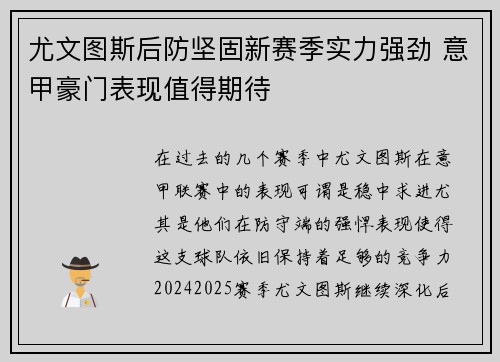 尤文图斯后防坚固新赛季实力强劲 意甲豪门表现值得期待

在过去的几个赛季中尤文图斯在意甲联赛中的表现可谓是稳中求进尤其是他们在防守端的强悍表现使得这支球队依旧保持着足够的竞争力20242025赛季尤文图斯继续深化后